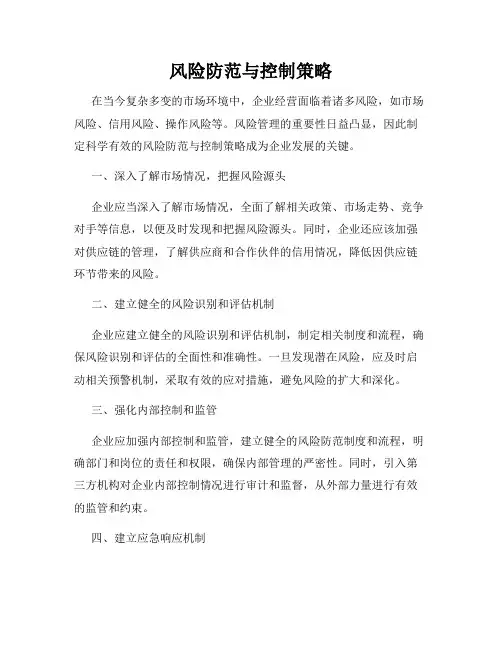 风险防范与控制策略

在当今复杂多变的市场环境中，企业经营面临着诸多风险，如市场风险、信用风险、操作风险等。风险管理的重要性日益凸显，因此制定科学有效的风险防范与控制策略成为企业发展的关键。

一、深入了解市场情况，把握风险源头

企业应当深入了解市场情况，全面了解相关政策、市场走势、竞争对手等信息，以便及时发现和把握风险源头。同时，企业还应该加强对供应链的管理，了解供应商和合作伙伴的信用情况，降低因供应链环节带来的风险。

二、建立健全的风险识别和评估机制

企业应建立健全的风险识别和评估机制，制定相关制度和流程，确保风险识别和评估的全面性和准确性。一旦发现潜在风险，应及时启动相关预警机制，采取有效的应对措施，避免风险的扩大和深化。

三、强化内部控制和监管

企业应加强内部控制和监管，建立健全的风险防范制度和流程，明确部门和岗位的责任和权限，确保内部管理的严密性。同时，引入第三方机构对企业内部控制情况进行审计和监督，从外部力量进行有效的监管和约束。

四、建立应急响应机制